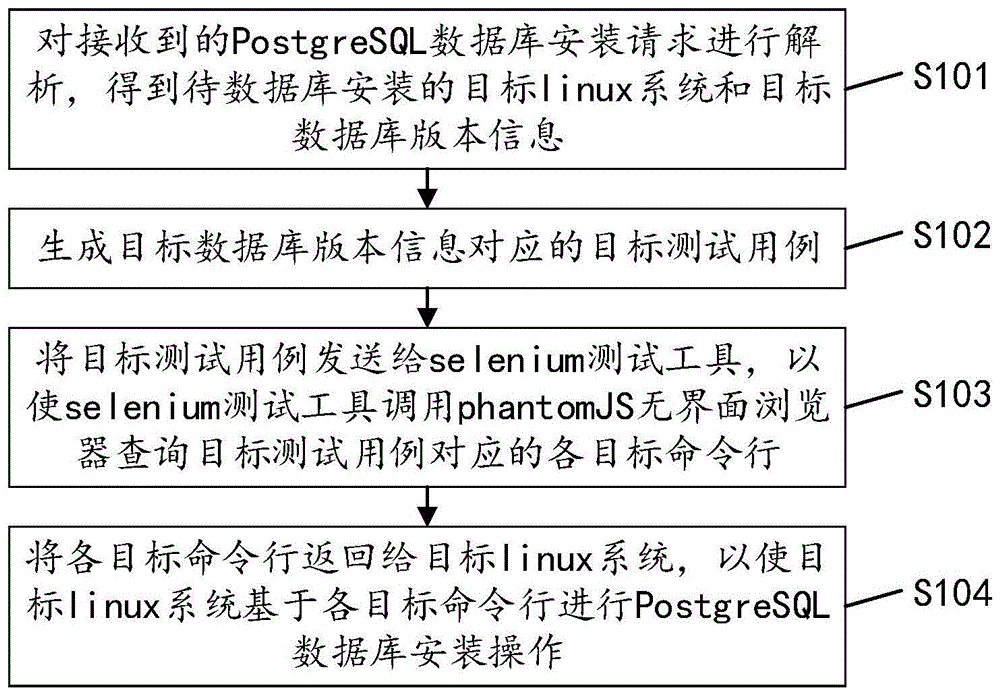 对接收到的PostgreSQL数据库安装请求进行解析，得到待数据库安装的目标linux系统和目标数据库版本信息

S101

生成目标数据库版本信息对应的目标测试用例

S102

将目标测试用例发送给selenium测试工具，以使selenium测试工具调用phantomJS无界面浏览器查询目标测试用例对应的各目标命令行

S103

将各目标命令行返回给目标linux系统，以使目标linux系统基于各目标命令行进行PostgreSQL数据库安装操作

S104